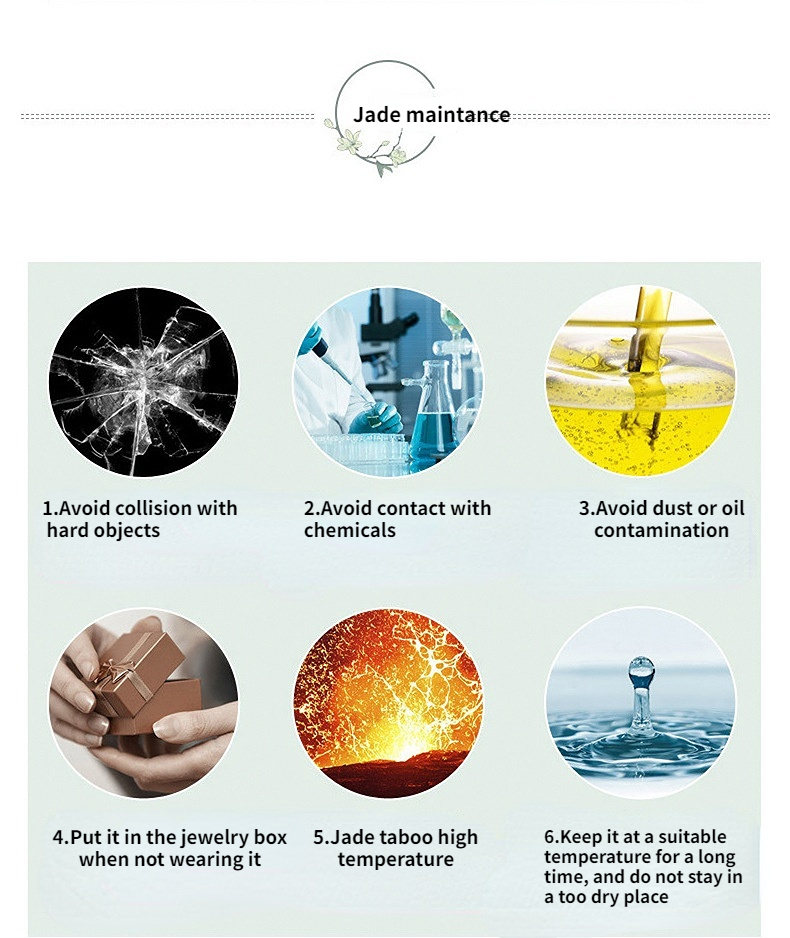 Jade maintance

1.Avoid collision with hard objects

2.Avoid contact with chemicals

3.Avoid dust or oil contamination

4.Put it in the jewelry box when not wearing it

5.Jade taboo high temperature

6.Keep it at a suitable temperature for a long time, and do not stay in a too dry place